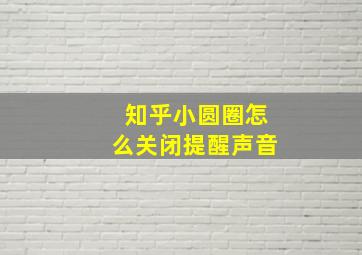 知乎小圆圈怎么关闭提醒声音